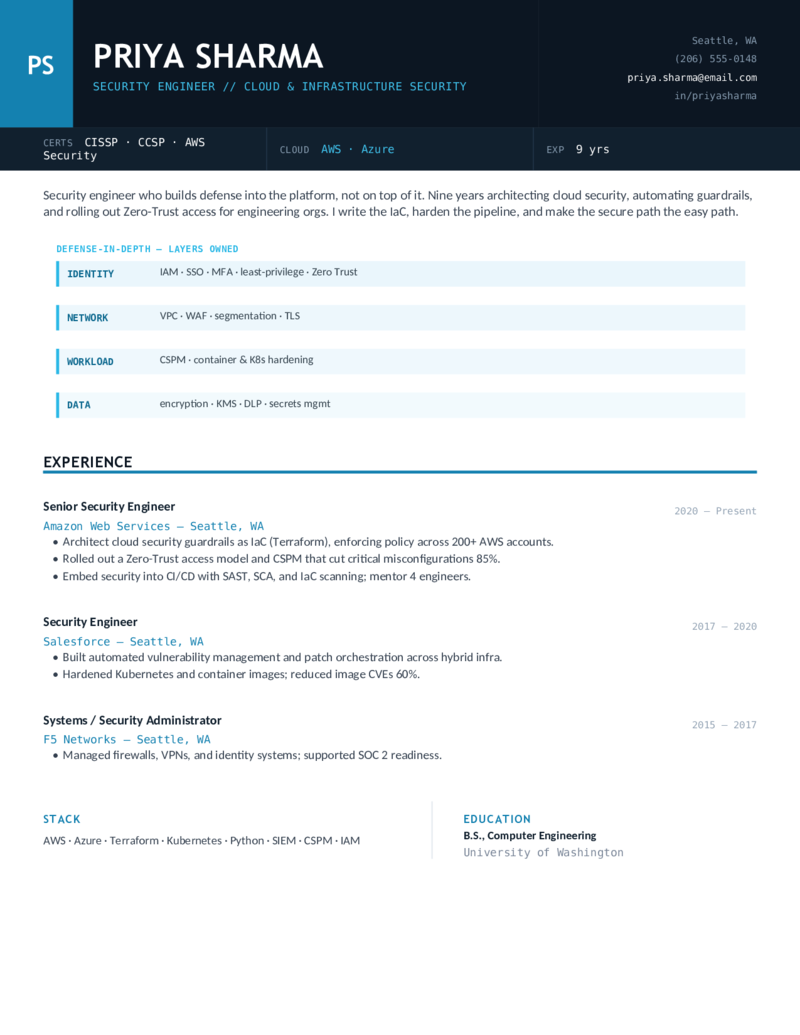 PS

PRIYA SHARMA

SECURITY ENGINEER // CLOUD & INFRASTRUCTURE SECURITY

Seattle, WA
(206) 555-0148
priya.sharma@email.com
in/priyasharma

CERTS CISSP · CCSP · AWS Security

CLOUD AWS · Azure

EXP 9 yrs

Security engineer who builds defense into the platform, not on top of it. Nine years architecting cloud security, automating guardrails, and rolling out Zero-Trust access for engineering orgs. I write the IaC, harden the pipeline, and make the secure path the easy path.

DEFENSE-IN-DEPTH — LAYERS OWNED

IDENTITY IAM · SSO · MFA · least-privilege · Zero Trust

NETWORK VPC · WAF · segmentation · TLS

WORKLOAD CSPM · container & K8s hardening

DATA encryption · KMS · DLP · secrets mgmt

EXPERIENCE

Senior Security Engineer
2020 — Present
Amazon Web Services — Seattle, WA
• Architect cloud security guardrails as IaC (Terraform), enforcing policy across 200+ AWS accounts.
• Rolled out a Zero-Trust access model and CSPM that cut critical misconfigurations 85%.
• Embed security into CI/CD with SAST, SCA, and IaC scanning; mentor 4 engineers.

Security Engineer
2017 — 2020
Salesforce — Seattle, WA
• Built automated vulnerability management and patch orchestration across hybrid infra.
• Hardened Kubernetes and container images; reduced image CVEs 60%.

Systems / Security Administrator
2015 — 2017
F5 Networks — Seattle, WA
• Managed firewalls, VPNs, and identity systems; supported SOC 2 readiness.

STACK
AWS · Azure · Terraform · Kubernetes · Python · SIEM · CSPM · IAM

EDUCATION
B.S., Computer Engineering
University of Washington